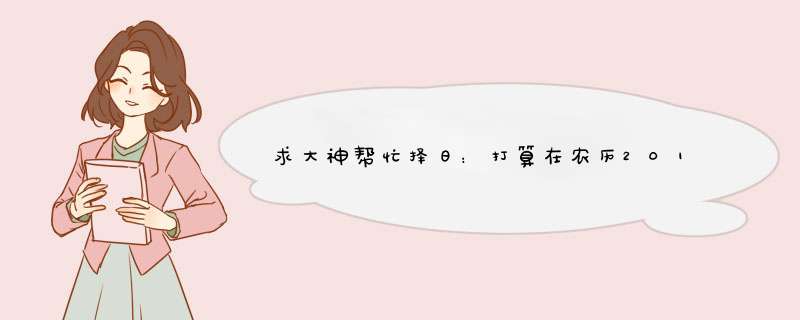 求大神帮忙择日：打算在农历201